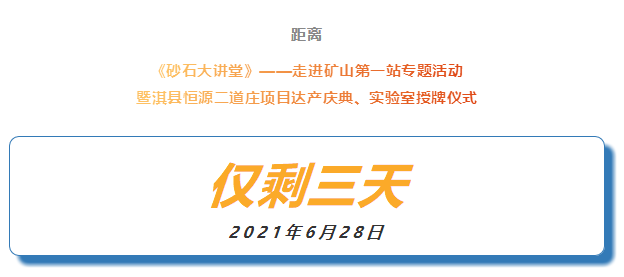 距离

《砂石大讲堂》——走进矿山第一站专题活动
暨淇县恒源二道庄项目达产庆典、实验室授牌仪式

仅剩三天

2021年6月28日